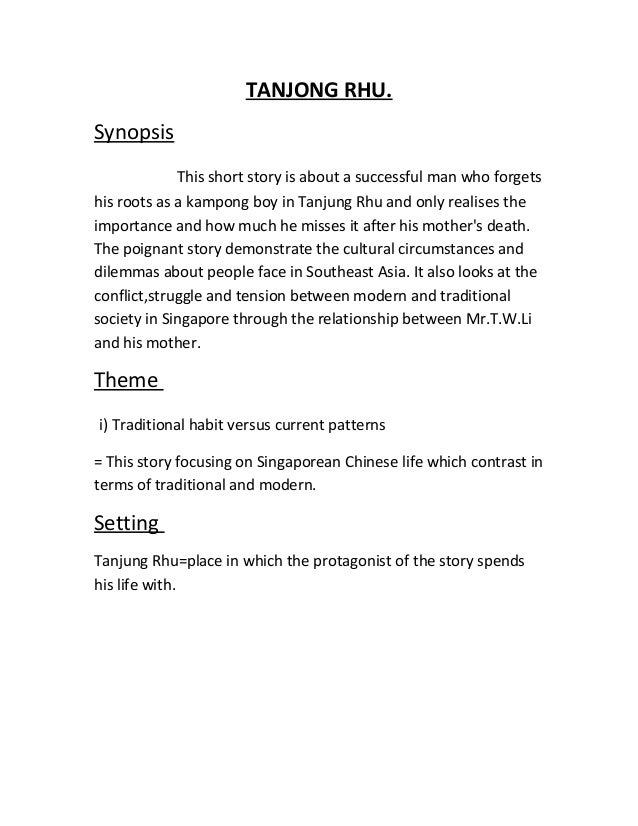 TANJONG RHU.

Synopsis

This short story is about a successful man who forgets his roots as a kampong boy in Tanjung Rhu and only realises the importance and how much he misses it after his mother's death. The poignant story demonstrate the cultural circumstances and dilemmas about people face in Southeast Asia. It also looks at the conflict,struggle and tension between modern and traditional society in Singapore through the relationship between Mr.T.W.Li and his mother.

Theme

i) Traditional habit versus current patterns

= This story focusing on Singaporean Chinese life which contrast in terms of traditional and modern.

Setting

Tanjung Rhu=place in which the protagonist of the story spends his life with.